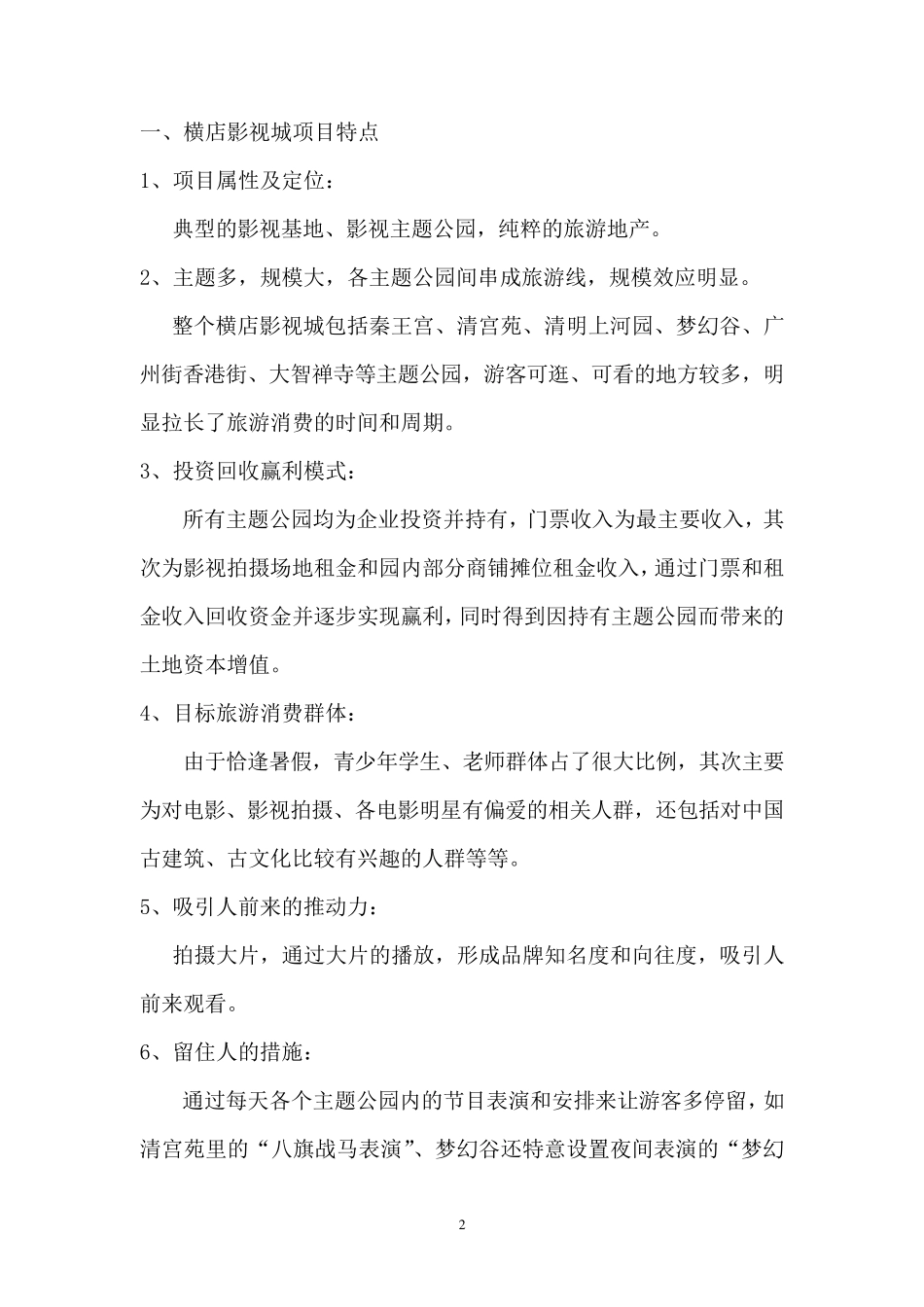 一、横店影视城项目特点

1、项目属性及定位：

典型的影视基地、影视主题公园，纯粹的旅游地产。

2、主题多，规模大，各主题公园间串成旅游线，规模效应明显。

整个横店影视城包括秦王宫、清宫苑、清明上河园、梦幻谷、广州街香港街、大智禅寺等主题公园，游客可逛、可看的地方较多，明显拉长了旅游消费的时间和周期。

3、投资回收赢利模式：

所有主题公园均为企业投资并持有，门票收入为最主要收入，其次为影视拍摄场地租金和园内部分商铺摊位租金收入，通过门票和租金收入回收资金并逐步实现赢利，同时得到因持有主题公园而带来的土地资本增值。

4、目标旅游消费群体：

由于恰逢暑假，青少年学生、老师群体占了很大比例，其次主要为对电影、影视拍摄、各电影明星有偏爱的相关人群，还包括对中国古建筑、古文化比较有兴趣的人群等等。

5、吸引人前来的推动力：

拍摄大片，通过大片的播放，形成品牌知名度和向往度，吸引人前来观看。

6、留住人的措施：

通过每天各个主题公园内的节目表演和安排来让游客多停留，如清宫苑里的“八旗战马表演”、梦幻谷还特意设置夜间表演的“梦幻

2